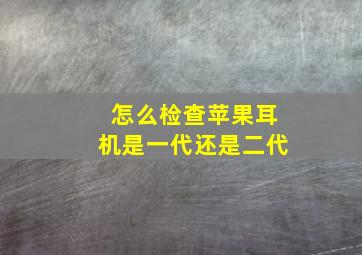 怎么检查苹果耳机是一代还是二代